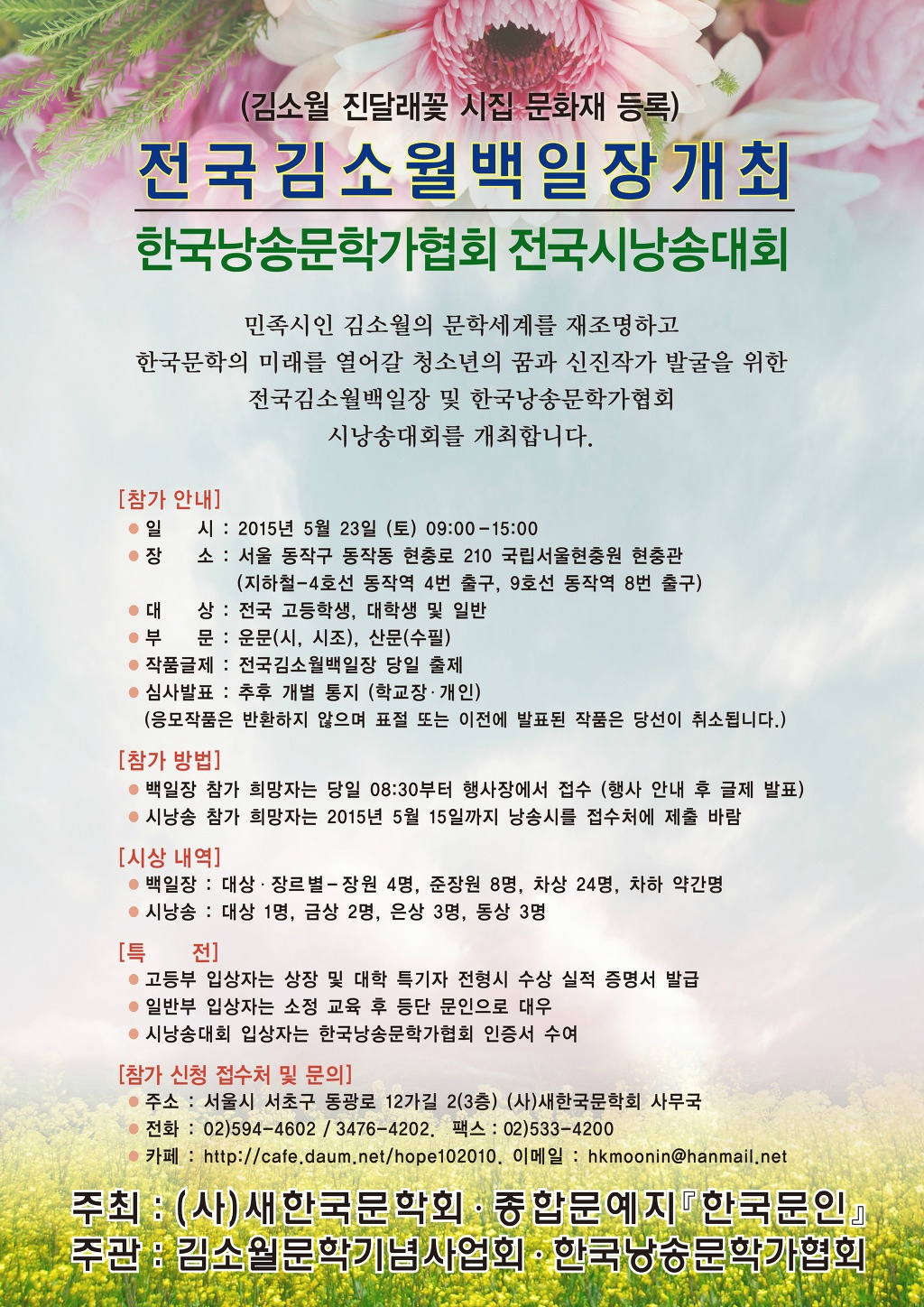 (김소월 진달래꽃 시집 문화재 등록)

전국김소월백일장개최

한국낭송문학가협회 전국시낭송대회

민족시인 김소월의 문학세계를 재조명하고
한국문학의 미래를 열어갈 청소년의 꿈과 신진작가 발굴을 위한
전국김소월백일장 및 한국낭송문학가협회
시낭송대회를 개최합니다.

[참가 안내]
● 일 시 : 2015년 5월 23일 (토) 09:00-15:00
● 장 소 : 서울 동작구 동작동 현충로 210 국립서울현충원 현충관
(지하철-4호선 동작역 4번 출구, 9호선 동작역 8번 출구)
● 대 상 : 전국 고등학생, 대학생 및 일반
● 부 문 : 운문(시, 시조), 산문(수필)
● 작품글제 : 전국김소월백일장 당일 출제
● 심사발표 : 추후 개별 통지 (학교장·개인)
(응모작품은 반환하지 않으며 표절 또는 이전에 발표된 작품은 당선이 취소됩니다.)

[참가 방법]
● 백일장 참가 희망자는 당일 08:30부터 행사장에서 접수 (행사 안내 후 글제 발표)
● 시낭송 참가 희망자는 2015년 5월 15일까지 낭송시를 접수처에 제출 바람

[시상 내역]
● 백일장 : 대상·장르별-장원 4명, 준장원 8명, 차상 24명, 차하 약간명
● 시낭송 : 대상 1명, 금상 2명, 은상 3명, 동상 3명

[특 전]
● 고등부 입상자는 상장 및 대학 특기자 전형시 수상 실적 증명서 발급
● 일반부 입상자는 소정 교육 후 등단 문인으로 대우
● 시낭송대회 입상자는 한국낭송문학가협회 인증서 수여

[참가 신청 접수처 및 문의]
● 주소 : 서울시 서초구 동광로 12가길 2(3층) (사)새한국문학회 사무국
● 전화 : 02)594-4602 / 3476-4202, 팩스 : 02)533-4200
● 카페 : http://cafe.daum.net/hope102010, 이메일 : hkmoonin@hanmail.net

주최 : (사)새한국문학회 · 종합문예지『한국문인』
주관 : 김소월문학기념사업회 · 한국낭송문학가협회